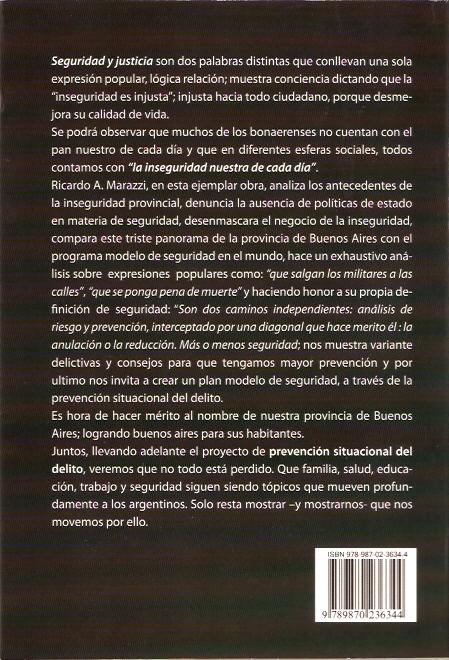 Seguridad y justicia son dos palabras distintas que conllevan una sola expresión popular, lógica relación; muestra conciencia dictando que la "inseguridad es injusta"; injusta hacia todo ciudadano, porque desmejora su calidad de vida.

Se podrá observar que muchos de los bonaerenses no cuentan con el pan nuestro de cada día y que en diferentes esferas sociales, todos contamos con "la inseguridad nuestra de cada día".

Ricardo A. Marazzi, en esta ejemplar obra, analiza los antecedentes de la inseguridad provincial, denuncia la ausencia de políticas de estado en materia de seguridad, desenmascara el negocio de la inseguridad, compara este triste panorama de la provincia de Buenos Aires con el programa modelo de seguridad en el mundo, hace un exhaustivo análisis sobre expresiones populares como: "que salgan los militares a las calles", "que se ponga pena de muerte" y haciendo honor a su propia definición de seguridad: "Son dos caminos independientes: análisis de riesgo y prevención, interceptado por una diagonal que hace merito él : la anulación o la reducción. Más o menos seguridad; nos muestra variante delictivas y consejos para que tengamos mayor prevención y por ultimo nos invita a crear un plan modelo de seguridad, a través de la prevención situacional del delito.

Es hora de hacer mérito al nombre de nuestra provincia de Buenos Aires; logrando buenos aires para sus habitantes.

Juntos, llevando adelante el proyecto de prevención situacional del delito, veremos que no todo está perdido. Que familia, salud, educación, trabajo y seguridad siguen siendo tópicos que mueven profundamente a los argentinos. Solo resta mostrar –y mostrarnos- que nos movemos por ello.

ISBN 978-987-02-3634-4

9 789870 236344